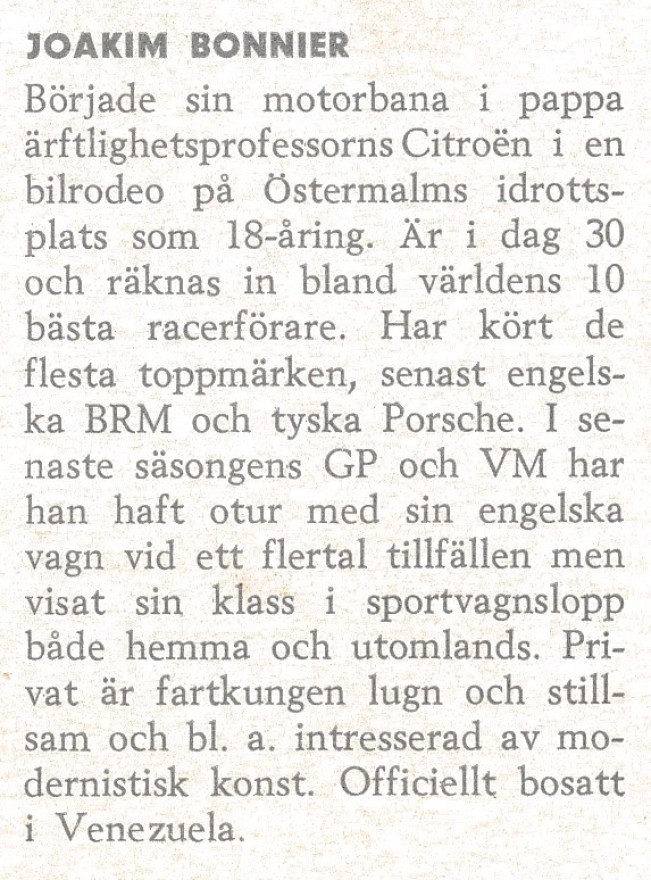 JOAKIM BONNIER

Började sin motorbana i pappa ärftlighetsprofessorns Citroën i en bilrodeo på Östermalms idrottsplats som 18-åring. Är i dag 30 och räknas in bland världens 10 bästa racerförare. Har kört de flesta toppmärken, senast engelska BRM och tyska Porsche. I senaste säsongens GP och VM har han haft otur med sin engelska vagn vid ett flertal tillfällen men visat sin klass i sportvagnslopp både hemma och utomlands. Privat är fartkungen lugn och stillsam och bl. a. intresserad av modernistisk konst. Officiellt bosatt i Venezuela.